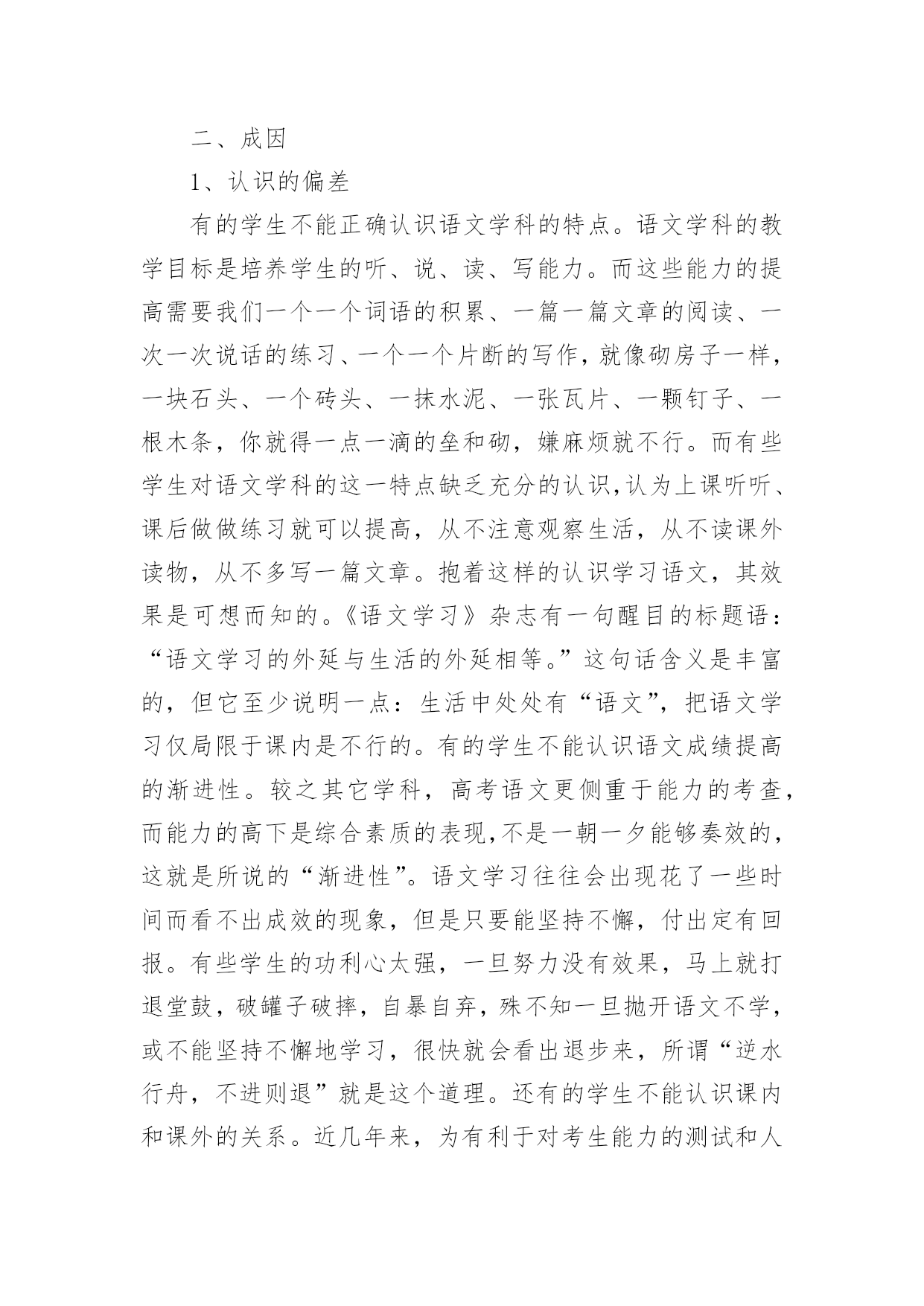 二、成因

1、认识的偏差

有的学生不能正确认识语文学科的特点。语文学科的教学目标是培养学生的听、说、读、写能力。而这些能力的提高需要我们一个一个词语的积累、一篇一篇文章的阅读、一次一次说话的练习、一个一个片断的写作，就像砌房子一样，一块石头、一个砖头、一抹水泥、一张瓦片、一颗钉子、一根木条，你就得一点一滴的垒和砌，嫌麻烦就不行。而有些学生对语文学科的这一特点缺乏充分的认识,认为上课听听、课后做做练习就可以提高，从不注意观察生活，从不读课外读物，从不多写一篇文章。抱着这样的认识学习语文，其效果是可想而知的。《语文学习》杂志有一句醒目的标题语：“语文学习的外延与生活的外延相等。”这句话含义是丰富的，但它至少说明一点：生活中处处有“语文”，把语文学习仅局限于课内是不行的。有的学生不能认识语文成绩提高的渐进性。较之其它学科，高考语文更侧重于能力的考查，而能力的高下是综合素质的表现,不是一朝一夕能够奏效的，这就是所说的“渐进性”。语文学习往往会出现花了一些时间而看不出成效的现象，但是只要能坚持不懈，付出定有回报。有些学生的功利心太强，一旦努力没有效果，马上就打退堂鼓，破罐子破摔，自暴自弃，殊不知一旦抛开语文不学，或不能坚持不懈地学习，很快就会看出退步来，所谓“逆水行舟，不进则退”就是这个道理。还有的学生不能认识课内和课外的关系。近几年来，为有利于对考生能力的测试和人